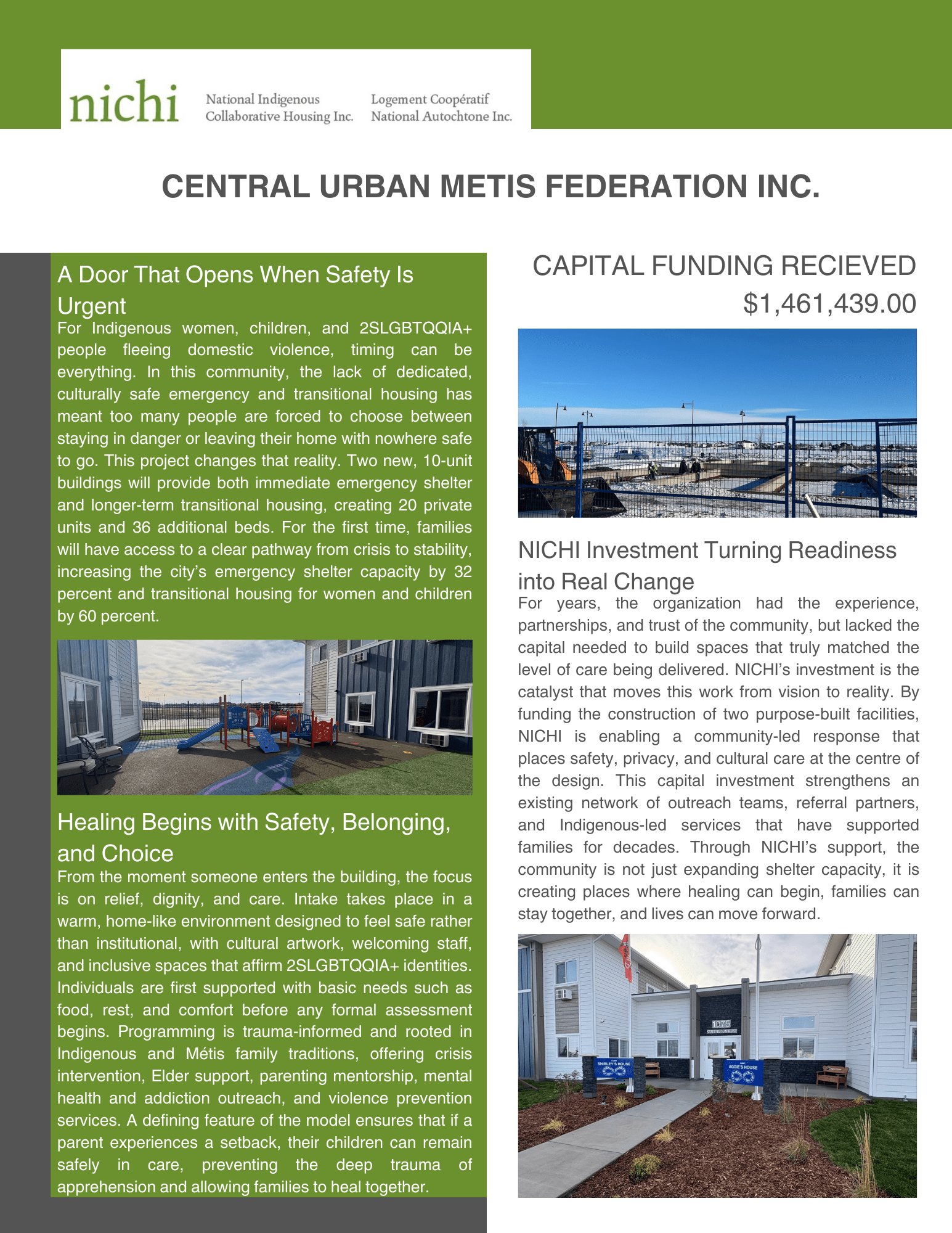 nichi National Indigenous Collaborative Housing Inc. Logement Coopératif National Autochtone Inc.

CENTRAL URBAN METIS FEDERATION INC.

A Door That Opens When Safety Is Urgent

For Indigenous women, children, and 2SLGBTQQIA+ people fleeing domestic violence, timing can be everything. In this community, the lack of dedicated, culturally safe emergency and transitional housing has meant too many people are forced to choose between staying in danger or leaving their home with nowhere safe to go. This project changes that reality. Two new, 10-unit buildings will provide both immediate emergency shelter and longer-term transitional housing, creating 20 private units and 36 additional beds. For the first time, families will have access to a clear pathway from crisis to stability, increasing the city's emergency shelter capacity by 32 percent and transitional housing for women and children by 60 percent.

Healing Begins with Safety, Belonging, and Choice

From the moment someone enters the building, the focus is on relief, dignity, and care. Intake takes place in a warm, home-like environment designed to feel safe rather than institutional, with cultural artwork, welcoming staff, and inclusive spaces that affirm 2SLGBTQQIA+ identities. Individuals are first supported with basic needs such as food, rest, and comfort before any formal assessment begins. Programming is trauma-informed and rooted in Indigenous and Métis family traditions, offering crisis intervention, Elder support, parenting mentorship, mental health and addiction outreach, and violence prevention services. A defining feature of the model ensures that if a parent experiences a setback, their children can remain safely in care, preventing the deep trauma of apprehension and allowing families to heal together.

CAPITAL FUNDING RECIEVED
$1,461,439.00

NICHI Investment Turning Readiness into Real Change

For years, the organization had the experience, partnerships, and trust of the community, but lacked the capital needed to build spaces that truly matched the level of care being delivered. NICHI's investment is the catalyst that moves this work from vision to reality. By funding the construction of two purpose-built facilities, NICHI is enabling a community-led response that places safety, privacy, and cultural care at the centre of the design. This capital investment strengthens an existing network of outreach teams, referral partners, and Indigenous-led services that have supported families for decades. Through NICHI's support, the community is not just expanding shelter capacity, it is creating places where healing can begin, families can stay together, and lives can move forward.

1075
SHIRLEY'S HOUSE
AGGIE'S HOUSE